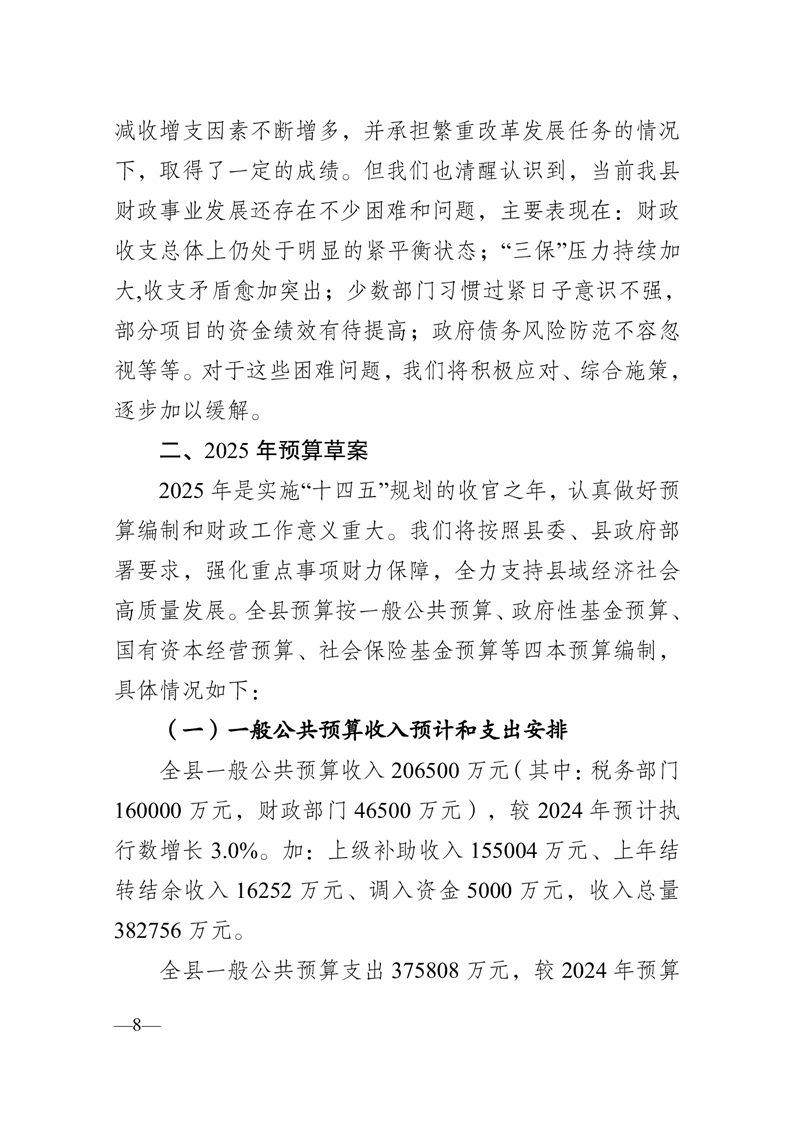 减收增支因素不断增多，并承担繁重改革发展任务的情况下，取得了一定的成绩。但我们也清醒认识到，当前我县财政事业发展还存在不少困难和问题，主要表现在：财政收支总体上仍处于明显的紧平衡状态；“三保”压力持续加大,收支矛盾愈加突出；少数部门习惯过紧日子意识不强，部分项目的资金绩效有待提高；政府债务风险防范不容忽视等等。对于这些困难问题，我们将积极应对、综合施策，逐步加以缓解。

二、2025 年预算草案

2025 年是实施“十四五”规划的收官之年，认真做好预算编制和财政工作意义重大。我们将按照县委、县政府部署要求，强化重点事项财力保障，全力支持县域经济社会高质量发展。全县预算按一般公共预算、政府性基金预算、国有资本经营预算、社会保险基金预算等四本预算编制，具体情况如下：

（一）一般公共预算收入预计和支出安排

全县一般公共预算收入 206500 万元（其中：税务部门 160000 万元，财政部门 46500 万元），较 2024 年预计执行数增长 3.0%。加：上级补助收入 155004 万元、上年结转结余收入 16252 万元、调入资金 5000 万元，收入总量 382756 万元。

全县一般公共预算支出 375808 万元，较 2024 年预算

—8—